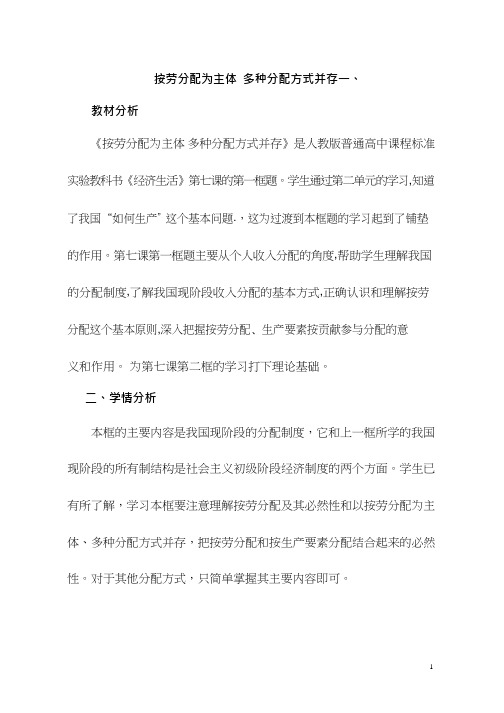 按劳分配为主体 多种分配方式并存一、

教材分析

《按劳分配为主体 多种分配方式并存》是人教版普通高中课程标准实验教科书《经济生活》第七课的第一框题。学生通过第二单元的学习,知道了我国“如何生产”这个基本问题.，这为过渡到本框题的学习起到了铺垫的作用。第七课第一框题主要从个人收入分配的角度,帮助学生理解我国的分配制度,了解我国现阶段收入分配的基本方式,正确认识和理解按劳分配这个基本原则,深入把握按劳分配、生产要素按贡献参与分配的意义和作用。 为第七课第二框的学习打下理论基础。

二、学情分析

本框的主要内容是我国现阶段的分配制度，它和上一框所学的我国现阶段的所有制结构是社会主义初级阶段经济制度的两个方面。学生已有所了解，学习本框要注意理解按劳分配及其必然性和以按劳分配为主体、多种分配方式并存，把按劳分配和按生产要素分配结合起来的必然性。对于其他分配方式，只简单掌握其主要内容即可。

1